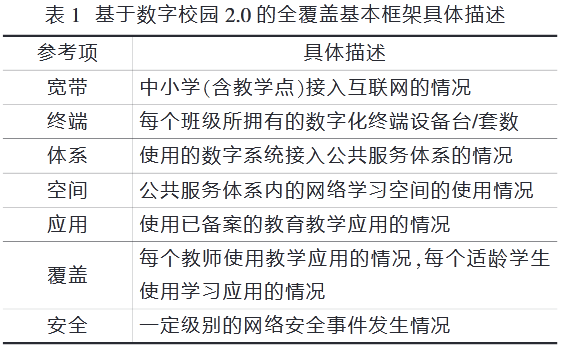 表 1  基于数字校园 2.0 的全覆盖基本框架具体描述

| 参考项 | 具体描述 |
|---|---|
| 宽带 | 中小学(含教学点)接入互联网的情况 |
| 终端 | 每个班级所拥有的数字化终端设备台/套数 |
| 体系 | 使用的数字系统接入公共服务体系的情况 |
| 空间 | 公共服务体系内的网络学习空间的使用情况 |
| 应用 | 使用已备案的教育教学应用的情况 |
| 覆盖 | 每个教师使用教学应用的情况,每个适龄学生使用学习应用的情况 |
| 安全 | 一定级别的网络安全事件发生情况 |